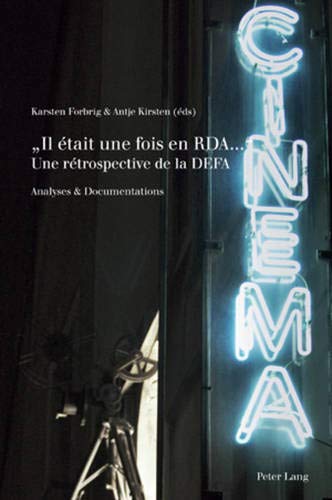 Karsten Forbrig & Antje Kirsten (éds)

„Il était une fois en RDA…"
Une rétrospective de la DEFA

Analyses & Documentations

CINEMA

Peter Lang